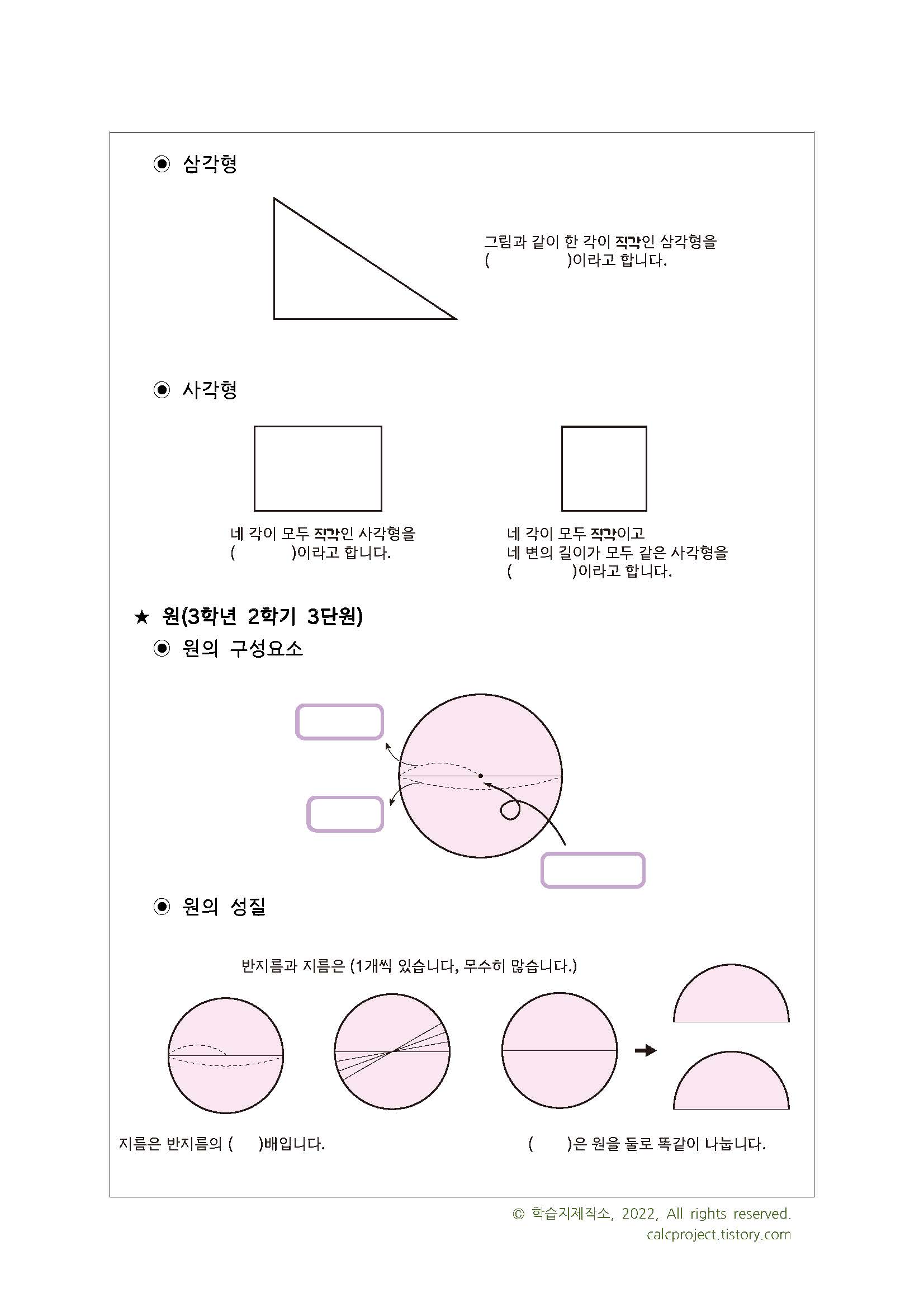 ◉ 삼각형

그림과 같이 한 각이 직각인 삼각형을 (          )이라고 합니다.

◉ 사각형

네 각이 모두 직각인 사각형을 (          )이라고 합니다.

네 각이 모두 직각이고 네 변의 길이가 모두 같은 사각형을 (          )이라고 합니다.

★ 원(3학년 2학기 3단원)

◉ 원의 구성요소

◉ 원의 성질

반지름과 지름은 (1개씩 있습니다, 무수히 많습니다.)

지름은 반지름의 (     )배입니다.

(     )은 원을 둘로 똑같이 나눕니다.

© 학습지제작소, 2022, All rights reserved.
calcproject.tistory.com